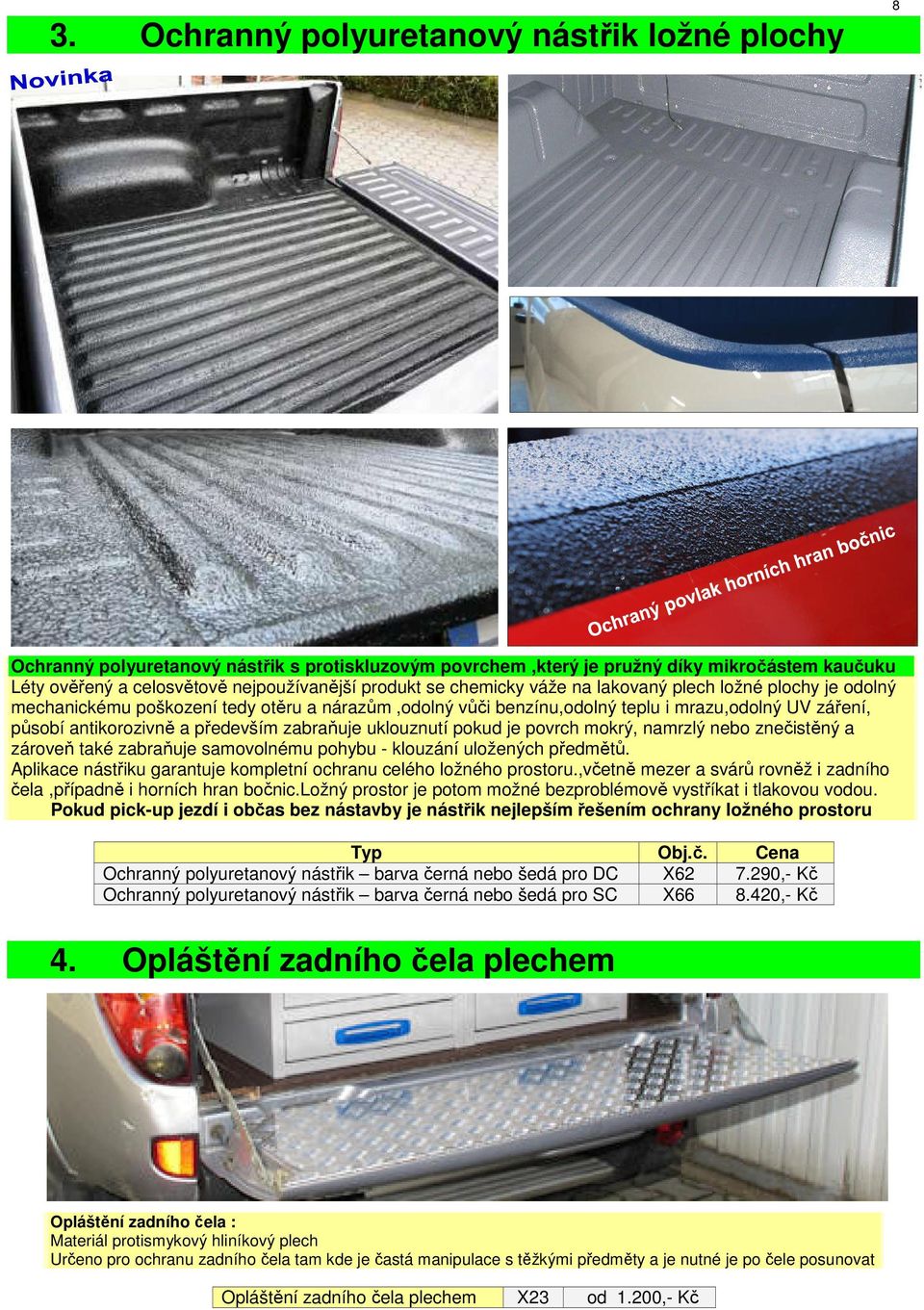 8

3. Ochranný polyuretanový nástřik ložné plochy

Novinka

Ochraný povlak horních hran bočnic

Ochranný polyuretanový nástřik s protiskluzovým povrchem ,který je pružný díky mikročástem kaučuku
Léty ověřený a celosvětově nejpoužívanější produkt se chemicky váže na lakovaný plech ložné plochy je odolný mechanickému poškození tedy otěru a nárazům ,odolný vůči benzínu,odolný teplu i mrazu,odolný UV záření, působí antikorozivně a především zabraňuje uklouznutí pokud je povrch mokrý, namrzlý nebo znečistěný a zároveň také zabraňuje samovolnému pohybu - klouzání uložených předmětů.
Aplikace nástřiku garantuje kompletní ochranu celého ložného prostoru.,včetně mezer a svárů rovněž i zadního čela ,případně i horních hran bočnic.Ložný prostor je potom možné bezproblémově vystříkat i tlakovou vodou.
Pokud pick-up jezdí i občas bez nástavby je nástřik nejlepším řešením ochrany ložného prostoru

| Typ | Obj.č. | Cena |
|---|---|---|
| Ochranný polyuretanový nástřik – barva černá nebo šedá pro DC | X62 | 7.290,- Kč |
| Ochranný polyuretanový nástřik – barva černá nebo šedá pro SC | X66 | 8.420,- Kč |

4. Opláštění zadního čela plechem

Opláštění zadního čela :
Materiál protismykový hliníkový plech
Určeno pro ochranu zadního čela tam kde je častá manipulace s těžkými předměty a je nutné je po čele posunovat

| Opláštění zadního čela plechem | X23 | od 1.200,- Kč |
|---|---|---|